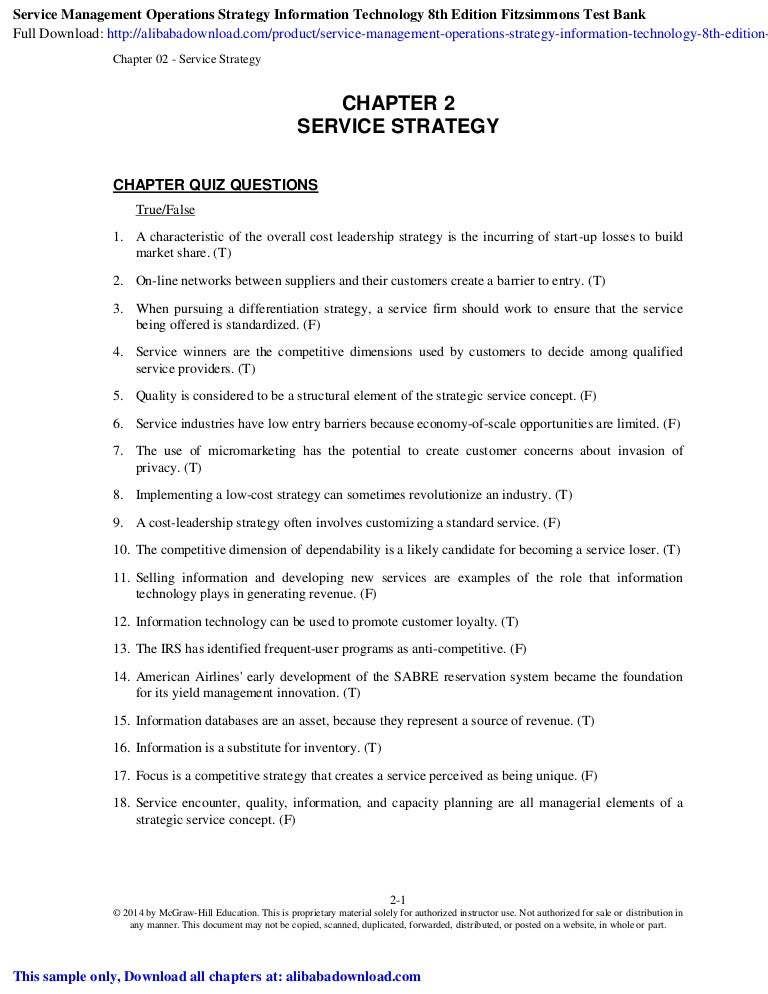 Service Management Operations Strategy Information Technology 8th Edition Fitzsimmons Test Bank
Full Download: http://alibabadownload.com/product/service-management-operations-strategy-information-technology-8th-edition-

Chapter 02 - Service Strategy

CHAPTER 2
SERVICE STRATEGY

CHAPTER QUIZ QUESTIONS

True/False

1. A characteristic of the overall cost leadership strategy is the incurring of start-up losses to build market share. (T)

2. On-line networks between suppliers and their customers create a barrier to entry. (T)

3. When pursuing a differentiation strategy, a service firm should work to ensure that the service being offered is standardized. (F)

4. Service winners are the competitive dimensions used by customers to decide among qualified service providers. (T)

5. Quality is considered to be a structural element of the strategic service concept. (F)

6. Service industries have low entry barriers because economy-of-scale opportunities are limited. (F)

7. The use of micromarketing has the potential to create customer concerns about invasion of privacy. (T)

8. Implementing a low-cost strategy can sometimes revolutionize an industry. (T)

9. A cost-leadership strategy often involves customizing a standard service. (F)

10. The competitive dimension of dependability is a likely candidate for becoming a service loser. (T)

11. Selling information and developing new services are examples of the role that information technology plays in generating revenue. (F)

12. Information technology can be used to promote customer loyalty. (T)

13. The IRS has identified frequent-user programs as anti-competitive. (F)

14. American Airlines' early development of the SABRE reservation system became the foundation for its yield management innovation. (T)

15. Information databases are an asset, because they represent a source of revenue. (T)

16. Information is a substitute for inventory. (T)

17. Focus is a competitive strategy that creates a service perceived as being unique. (F)

18. Service encounter, quality, information, and capacity planning are all managerial elements of a strategic service concept. (F)

2-1
© 2014 by McGraw-Hill Education. This is proprietary material solely for authorized instructor use. Not authorized for sale or distribution in any manner. This document may not be copied, scanned, duplicated, forwarded, distributed, or posted on a website, in whole or part.

This sample only, Download all chapters at: alibabadownload.com